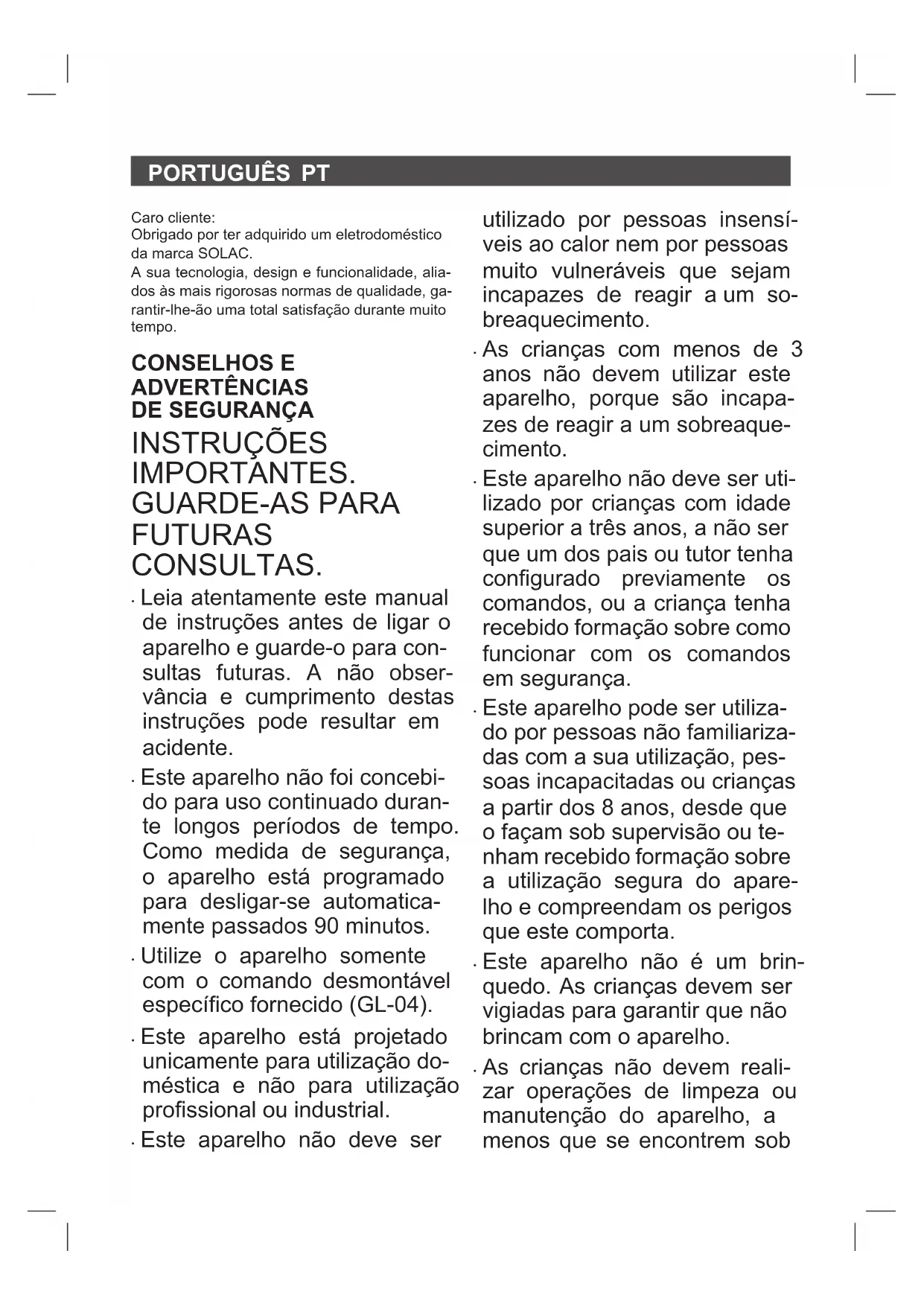 PORTUGUÊS PT

Caro cliente:
Obrigado por ter adquirido um eletrodoméstico da marca SOLAC.
A sua tecnologia, design e funcionalidade, aliados às mais rigorosas normas de qualidade, garantir-lhe-ão uma total satisfação durante muito tempo.

CONSELHOS E ADVERTÊNCIAS DE SEGURANÇA

INSTRUÇÕES IMPORTANTES. GUARDE-AS PARA FUTURAS CONSULTAS.

· Leia atentamente este manual de instruções antes de ligar o aparelho e guarde-o para consultas futuras. A não observância e cumprimento destas instruções pode resultar em acidente.

· Este aparelho não foi concebido para uso continuado durante longos períodos de tempo. Como medida de segurança, o aparelho está programado para desligar-se automaticamente passados 90 minutos.

· Utilize o aparelho somente com o comando desmontável específico fornecido (GL-04).

· Este aparelho está projetado unicamente para utilização doméstica e não para utilização profissional ou industrial.

· Este aparelho não deve ser utilizado por pessoas insensíveis ao calor nem por pessoas muito vulneráveis que sejam incapazes de reagir a um sobreaquecimento.

· As crianças com menos de 3 anos não devem utilizar este aparelho, porque são incapazes de reagir a um sobreaquecimento.

· Este aparelho não deve ser utilizado por crianças com idade superior a três anos, a não ser que um dos pais ou tutor tenha configurado previamente os comandos, ou a criança tenha recebido formação sobre como funcionar com os comandos em segurança.

· Este aparelho pode ser utilizado por pessoas não familiarizadas com a sua utilização, pessoas incapacitadas ou crianças a partir dos 8 anos, desde que o façam sob supervisão ou tenham recebido formação sobre a utilização segura do aparelho e compreendam os perigos que este comporta.

· Este aparelho não é um brinquedo. As crianças devem ser vigiadas para garantir que não brincam com o aparelho.

· As crianças não devem realizar operações de limpeza ou manutenção do aparelho, a menos que se encontrem sob